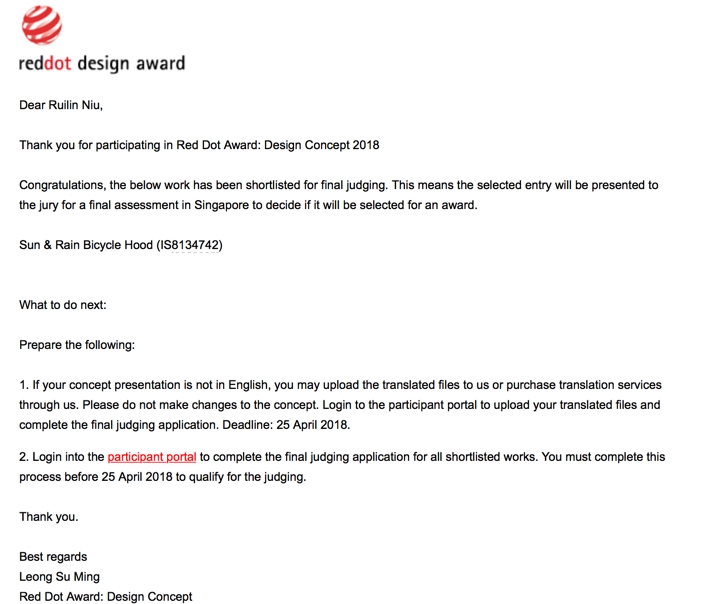 reddot design award

Dear Ruilin Niu,

Thank you for participating in Red Dot Award: Design Concept 2018

Congratulations, the below work has been shortlisted for final judging. This means the selected entry will be presented to the jury for a final assessment in Singapore to decide if it will be selected for an award.

Sun & Rain Bicycle Hood (IS8134742)

What to do next:

Prepare the following:

1. If your concept presentation is not in English, you may upload the translated files to us or purchase translation services through us. Please do not make changes to the concept. Login to the participant portal to upload your translated files and complete the final judging application. Deadline: 25 April 2018.

2. Login into the participant portal to complete the final judging application for all shortlisted works. You must complete this process before 25 April 2018 to qualify for the judging.

Thank you.

Best regards
Leong Su Ming
Red Dot Award: Design Concept